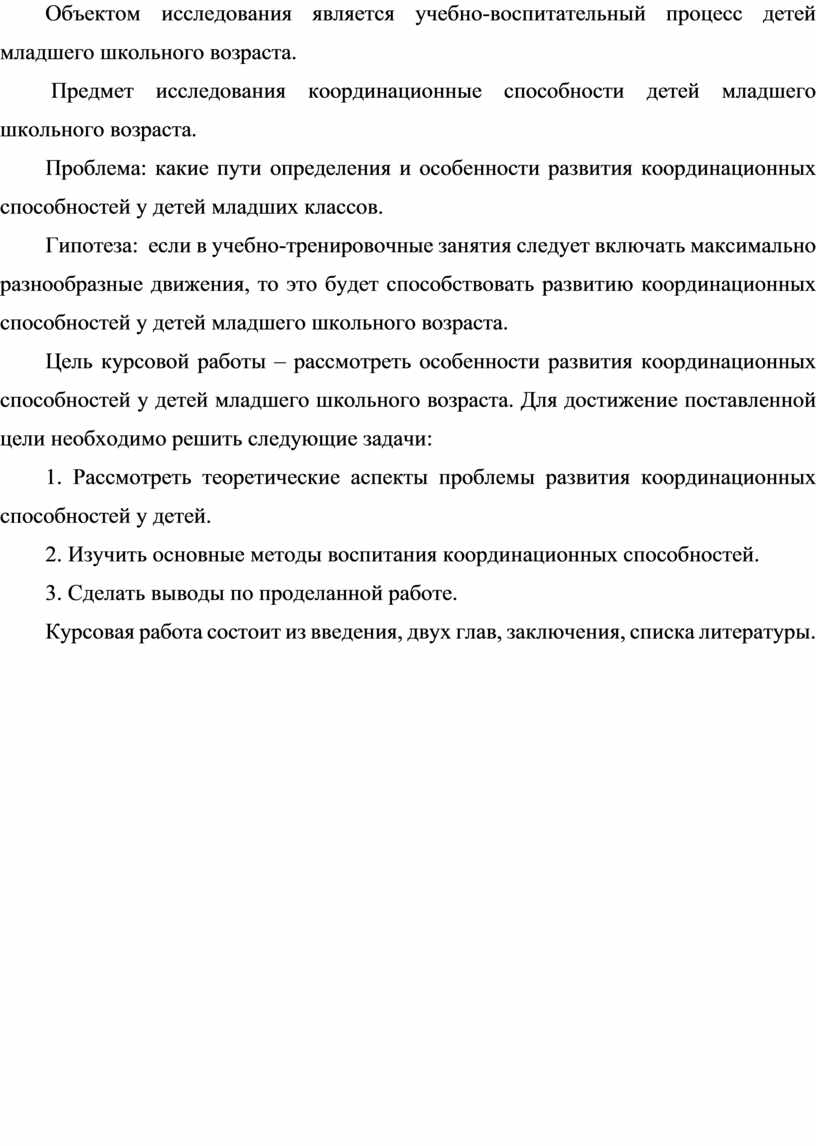 Объектом исследования является учебно-воспитательный процесс детей младшего школьного возраста.

Предмет исследования координационные способности детей младшего школьного возраста.

Проблема: какие пути определения и особенности развития координационных способностей у детей младших классов.

Гипотеза: если в учебно-тренировочные занятия следует включать максимально разнообразные движения, то это будет способствовать развитию координационных способностей у детей младшего школьного возраста.

Цель курсовой работы – рассмотреть особенности развития координационных способностей у детей младшего школьного возраста. Для достижение поставленной цели необходимо решить следующие задачи:

1. Рассмотреть теоретические аспекты проблемы развития координационных способностей у детей.

2. Изучить основные методы воспитания координационных способностей.

3. Сделать выводы по проделанной работе.

Курсовая работа состоит из введения, двух глав, заключения, списка литературы.